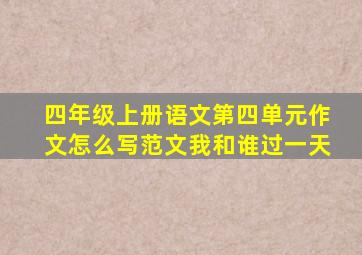 四年级上册语文第四单元作文怎么写范文我和谁过一天